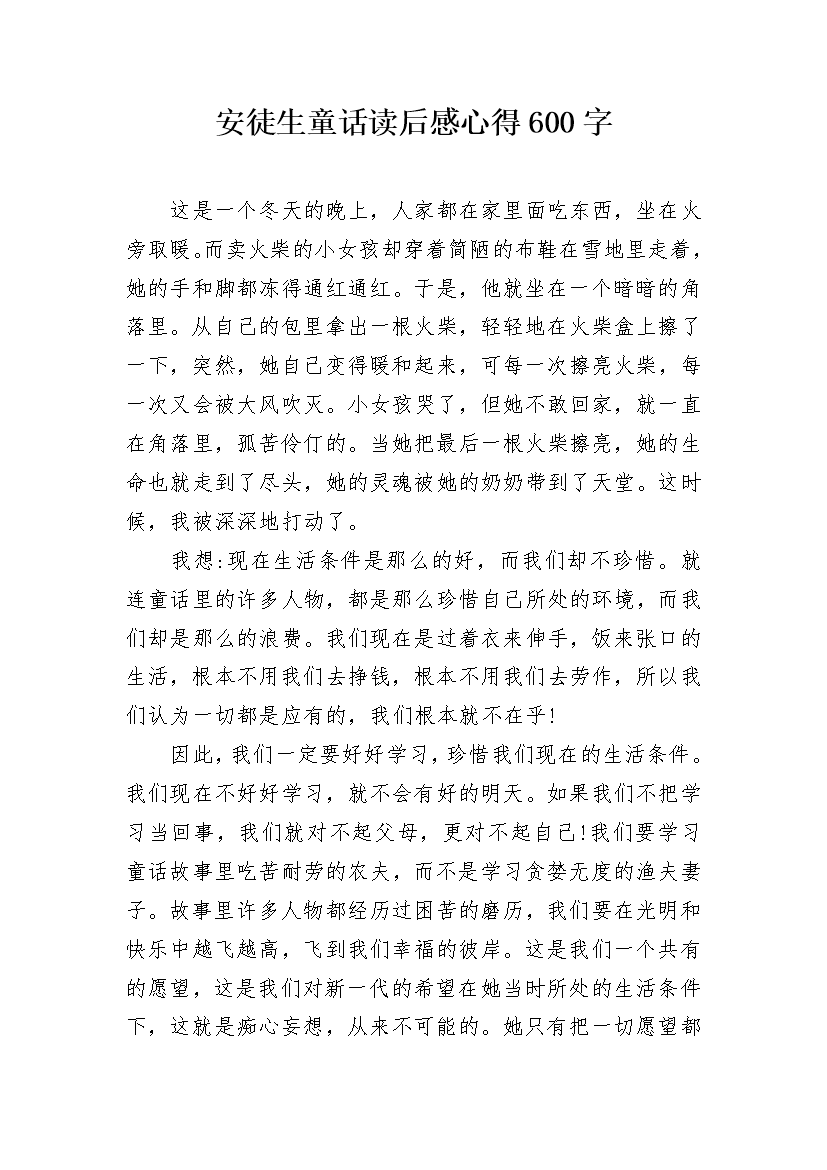 安徒生童话读后感心得600字

这是一个冬天的晚上，人家都在家里面吃东西，坐在火旁取暖。而卖火柴的小女孩却穿着简陋的布鞋在雪地里走着，她的手和脚都冻得通红通红。于是，他就坐在一个暗暗的角落里。从自己的包里拿出一根火柴，轻轻地在火柴盒上擦了一下，突然，她自己变得暖和起来，可每一次擦亮火柴，每一次又会被大风吹灭。小女孩哭了，但她不敢回家，就一直在角落里，孤苦伶仃的。当她把最后一根火柴擦亮，她的生命也就走到了尽头，她的灵魂被她的奶奶带到了天堂。这时候，我被深深地打动了。

我想:现在生活条件是那么的好，而我们却不珍惜。就连童话里的许多人物，都是那么珍惜自己所处的环境，而我们却是那么的浪费。我们现在是过着衣来伸手，饭来张口的生活，根本不用我们去挣钱，根本不用我们去劳作，所以我们认为一切都是应有的，我们根本就不在乎!

因此，我们一定要好好学习，珍惜我们现在的生活条件。我们现在不好好学习，就不会有好的明天。如果我们不把学习当回事，我们就对不起父母，更对不起自己!我们要学习童话故事里吃苦耐劳的农夫，而不是学习贪婪无度的渔夫妻子。故事里许多人物都经历过困苦的磨历，我们要在光明和快乐中越飞越高，飞到我们幸福的彼岸。这是我们一个共有的愿望，这是我们对新一代的希望在她当时所处的生活条件下，这就是痴心妄想，从来不可能的。她只有把一切愿望都